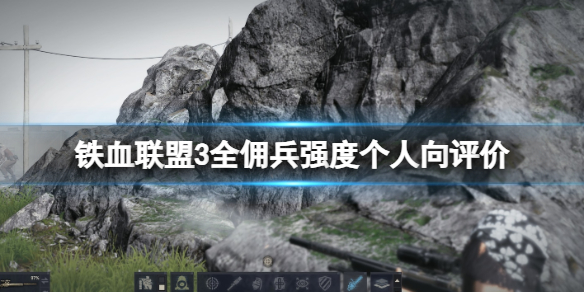 铁血联盟3全佣兵强度个人向评价

97%